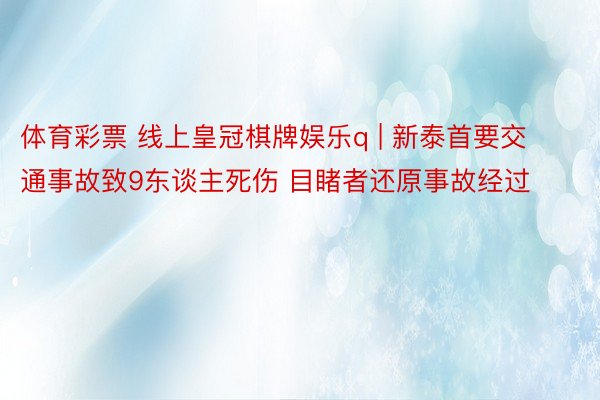 体育彩票 线上皇冠棋牌娱乐q | 新泰首要交通事故致9东谈主死伤 目睹者还原事故经过